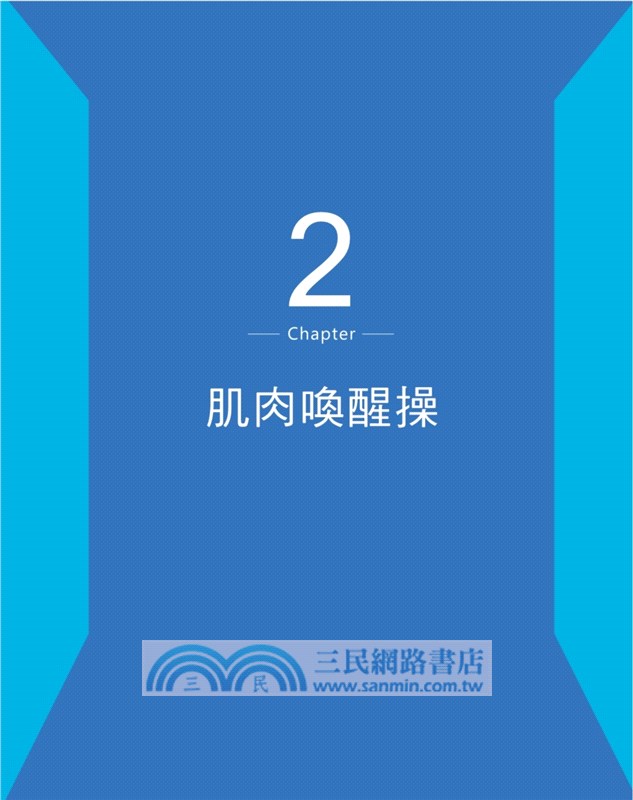 2

Chapter

肌肉喚醒操

三 民
三民網路書店
www.sanmin.com.tw